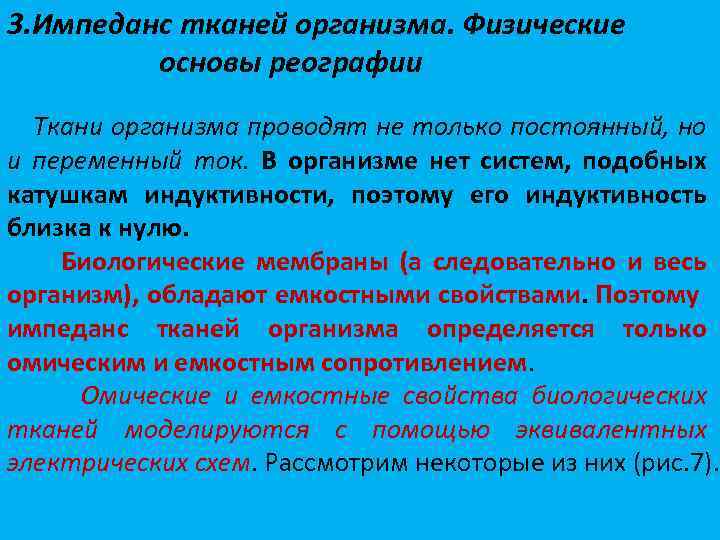 3.Импеданс тканей организма. Физические основы реографии

Ткани организма проводят не только постоянный, но и переменный ток. В организме нет систем, подобных катушкам индуктивности, поэтому его индуктивность близка к нулю.

Биологические мембраны (а следовательно и весь организм), обладают емкостными свойствами. Поэтому импеданс тканей организма определяется только омическим и емкостным сопротивлением.

Омические и емкостные свойства биологических тканей моделируются с помощью эквивалентных электрических схем. Рассмотрим некоторые из них (рис.7).